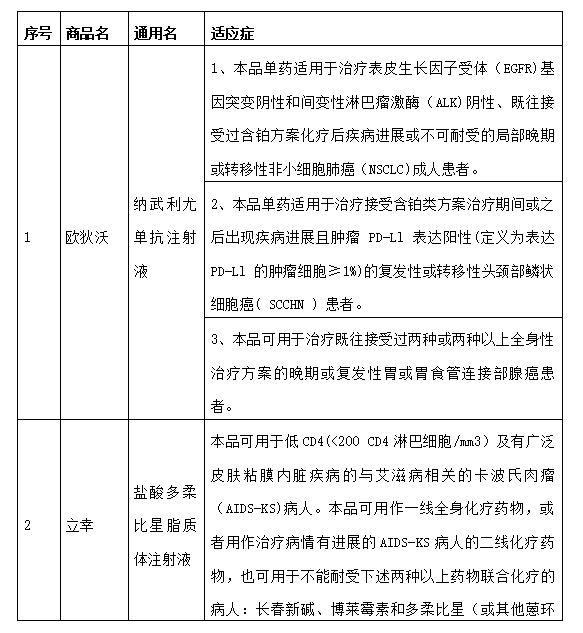 | 序号 | 商品名 | 通用名 | 适应症 |
|---|---|---|---|
| 1 | 欧狄沃 | 纳武利尤单抗注射液 | 1、本品单药适用于治疗表皮生长因子受体（EGFR）基因突变阴性和间变性淋巴瘤激酶（ALK）阴性、既往接受过含铂方案化疗后疾病进展或不可耐受的局部晚期或转移性非小细胞肺癌（NSCLC）成人患者。 |
| | | | 2、本品单药适用于治疗接受含铂类方案治疗期间或之后出现疾病进展且肿瘤 PD-L1 表达阳性(定义为表达 PD-L1 的肿瘤细胞≥1%)的复发性或转移性头颈部鳞状细胞癌( SCCHN ) 患者。 |
| | | | 3、本品可用于治疗既往接受过两种或两种以上全身性治疗方案的晚期或复发性胃或胃食管连接部腺癌患者。 |
| 2 | 立幸 | 盐酸多柔比星脂质体注射液 | 本品可用于低 CD4(<200 CD4 淋巴细胞/mm3）及有广泛皮肤粘膜内脏疾病的与艾滋病相关的卡波氏肉瘤（AIDS-KS)病人。本品可用作一线全身化疗药物，或者用作治疗病情有进展的 AIDS-KS 病人的二线化疗药物，也可用于不能耐受下述两种以上药物联合化疗的病人：长春新碱、博莱霉素和多柔比星（或其他蒽环 |